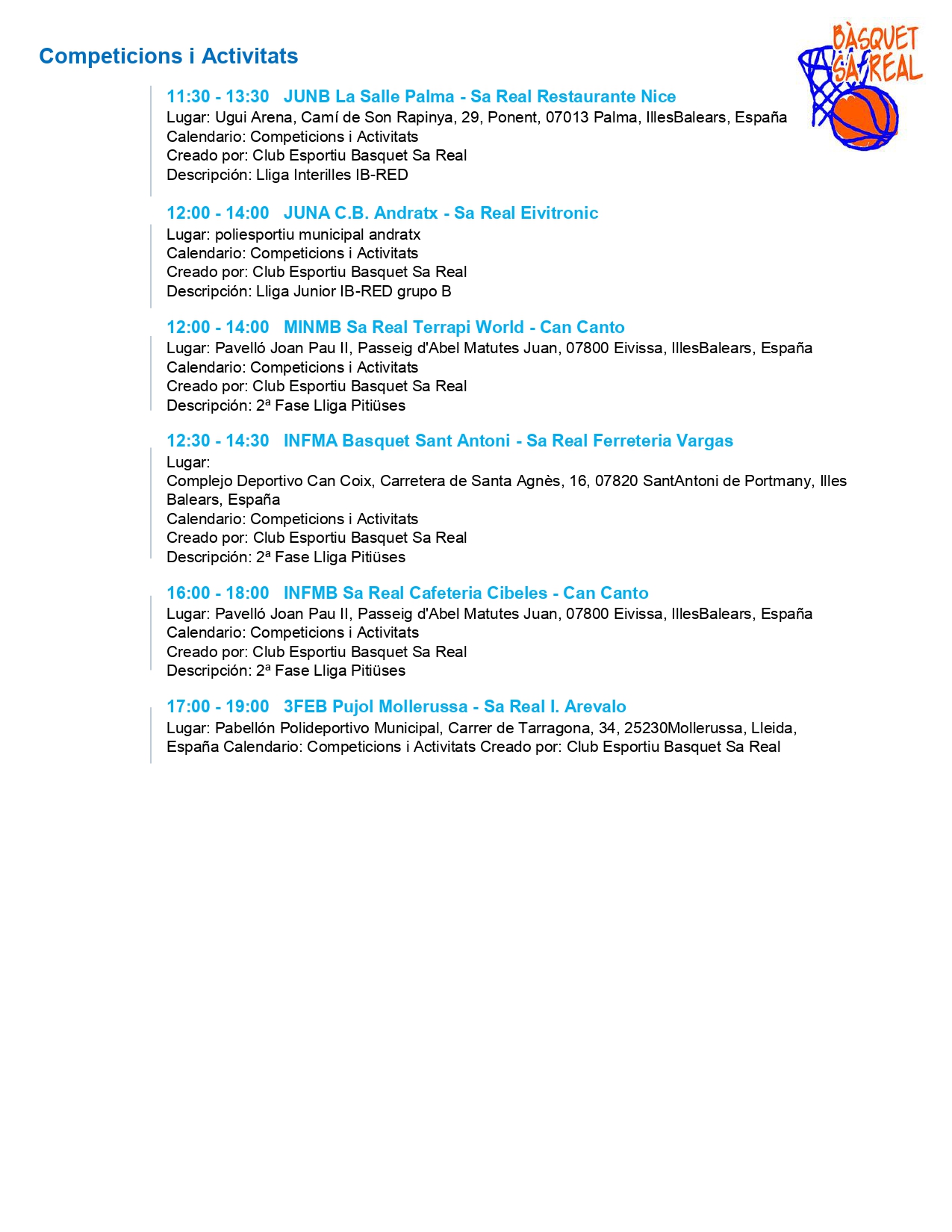 Competicions i Activitats

BÀSQUET SA REAL

11:30 - 13:30 JUNB La Salle Palma - Sa Real Restaurante Nice
Lugar: Ugui Arena, Camí de Son Rapinya, 29, Ponent, 07013 Palma, IllesBalears, España
Calendario: Competicions i Activitats
Creado por: Club Esportiu Basquet Sa Real
Descripción: Lliga Interilles IB-RED

12:00 - 14:00 JUNA C.B. Andratx - Sa Real Eivitronic
Lugar: poliesportiu municipal andratx
Calendario: Competicions i Activitats
Creado por: Club Esportiu Basquet Sa Real
Descripción: Lliga Junior IB-RED grupo B

12:00 - 14:00 MINMB Sa Real Terrapi World - Can Canto
Lugar: Pavelló Joan Pau II, Passeig d'Abel Matutes Juan, 07800 Eivissa, IllesBalears, España
Calendario: Competicions i Activitats
Creado por: Club Esportiu Basquet Sa Real
Descripción: 2ª Fase Lliga Pitiüses

12:30 - 14:30 INFMA Basquet Sant Antoni - Sa Real Ferreteria Vargas
Lugar:
Complejo Deportivo Can Coix, Carretera de Santa Agnès, 16, 07820 SantAntoni de Portmany, Illes Balears, España
Calendario: Competicions i Activitats
Creado por: Club Esportiu Basquet Sa Real
Descripción: 2ª Fase Lliga Pitiüses

16:00 - 18:00 INFMB Sa Real Cafeteria Cibeles - Can Canto
Lugar: Pavelló Joan Pau II, Passeig d'Abel Matutes Juan, 07800 Eivissa, IllesBalears, España
Calendario: Competicions i Activitats
Creado por: Club Esportiu Basquet Sa Real
Descripción: 2ª Fase Lliga Pitiüses

17:00 - 19:00 3FEB Pujol Mollerussa - Sa Real I. Arevalo
Lugar: Pabellón Polideportivo Municipal, Carrer de Tarragona, 34, 25230Mollerussa, Lleida, España Calendario: Competicions i Activitats Creado por: Club Esportiu Basquet Sa Real